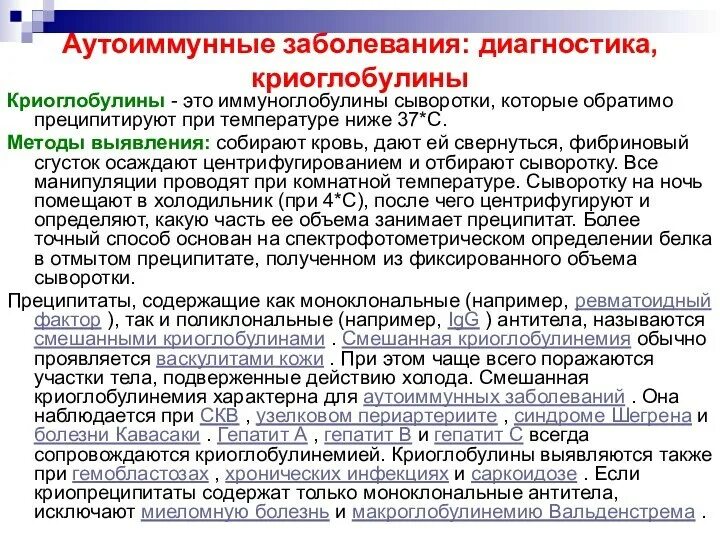 Аутоиммунные заболевания: диагностика, криоглобулины

Криоглобулины - это иммуноглобулины сыворотки, которые обратимо преципитируют при температуре ниже 37*С.

Методы выявления: собирают кровь, дают ей свернуться, фибриновый сгусток осаждают центрифугированием и отбирают сыворотку. Все манипуляции проводят при комнатной температуре. Сыворотку на ночь помещают в холодильник (при 4*С), после чего центрифугируют и определяют, какую часть ее объема занимает преципитат. Более точный способ основан на спектрофотометрическом определении белка в отмытом преципитате, полученном из фиксированного объема сыворотки.

Преципитаты, содержащие как моноклональные (например, ревматоидный фактор ), так и поликлональные (например, IgG ) антитела, называются смешанными криоглобулинами . Смешанная криоглобулинемия обычно проявляется васкулитами кожи . При этом чаще всего поражаются участки тела, подверженные действию холода. Смешанная криоглобулинемия характерна для аутоиммунных заболеваний . Она наблюдается при СКВ , узелковом периартериите , синдроме Шегрена и болезни Кавасаки . Гепатит А , гепатит В и гепатит С всегда сопровождаются криоглобулинемией. Криоглобулины выявляются также при гемобластозах , хронических инфекциях и саркоидозе . Если криопреципитаты содержат только моноклональные антитела, исключают миеломную болезнь и макроглобулинемию Вальденстрема .